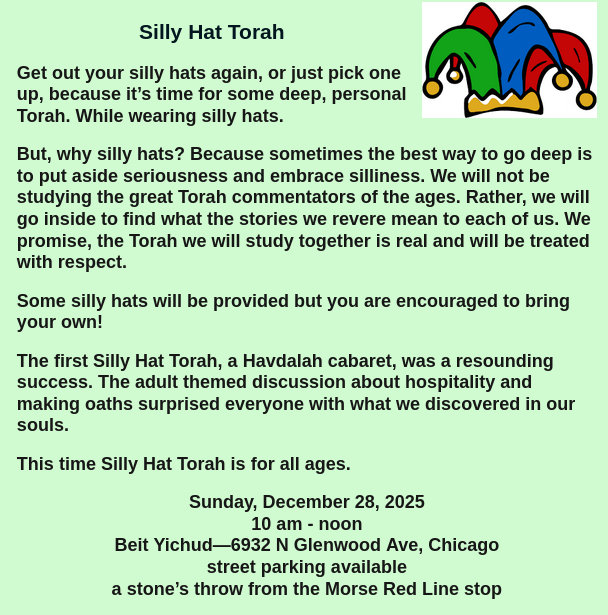 Silly Hat Torah

Get out your silly hats again, or just pick one up, because it’s time for some deep, personal Torah. While wearing silly hats.

But, why silly hats? Because sometimes the best way to go deep is to put aside seriousness and embrace silliness. We will not be studying the great Torah commentators of the ages. Rather, we will go inside to find what the stories we revere mean to each of us. We promise, the Torah we will study together is real and will be treated with respect.

Some silly hats will be provided but you are encouraged to bring your own!

The first Silly Hat Torah, a Havdalah cabaret, was a resounding success. The adult themed discussion about hospitality and making oaths surprised everyone with what we discovered in our souls.

This time Silly Hat Torah is for all ages.

Sunday, December 28, 2025
10 am - noon
Beit Yichud—6932 N Glenwood Ave, Chicago
street parking available
a stone’s throw from the Morse Red Line stop